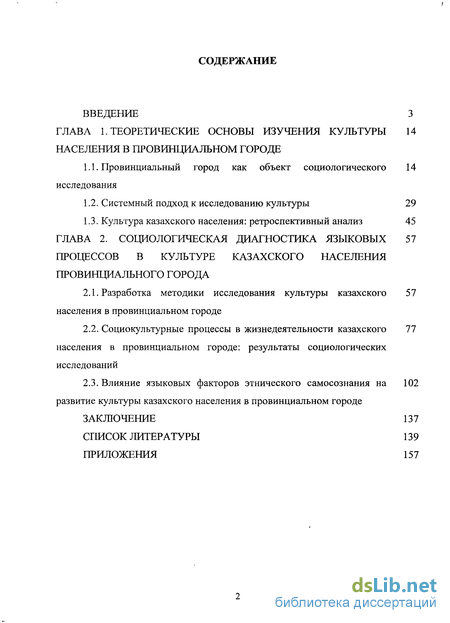 СОДЕРЖАНИЕ

ВВЕДЕНИЕ 3

ГЛАВА 1. ТЕОРЕТИЧЕСКИЕ ОСНОВЫ ИЗУЧЕНИЯ КУЛЬТУРЫ НАСЕЛЕНИЯ В ПРОВИНЦИАЛЬНОМ ГОРОДЕ 14

1.1. Провинциальный город как объект социологического исследования 14

1.2. Системный подход к исследованию культуры 29

1.3. Культура казахского населения: ретроспективный анализ 45

ГЛАВА 2. СОЦИОЛОГИЧЕСКАЯ ДИАГНОСТИКА ЯЗЫКОВЫХ ПРОЦЕССОВ В КУЛЬТУРЕ КАЗАХСКОГО НАСЕЛЕНИЯ ПРОВИНЦИАЛЬНОГО ГОРОДА 57

2.1. Разработка методики исследования культуры казахского населения в провинциальном городе 57

2.2. Социокультурные процессы в жизнедеятельности казахского населения в провинциальном городе: результаты социологических исследований 77

2.3. Влияние языковых факторов этнического самосознания на развитие культуры казахского населения в провинциальном городе 102

ЗАКЛЮЧЕНИЕ 137

СПИСОК ЛИТЕРАТУРЫ 139

ПРИЛОЖЕНИЯ 157

2

dsLib.net
библиотека диссертаций